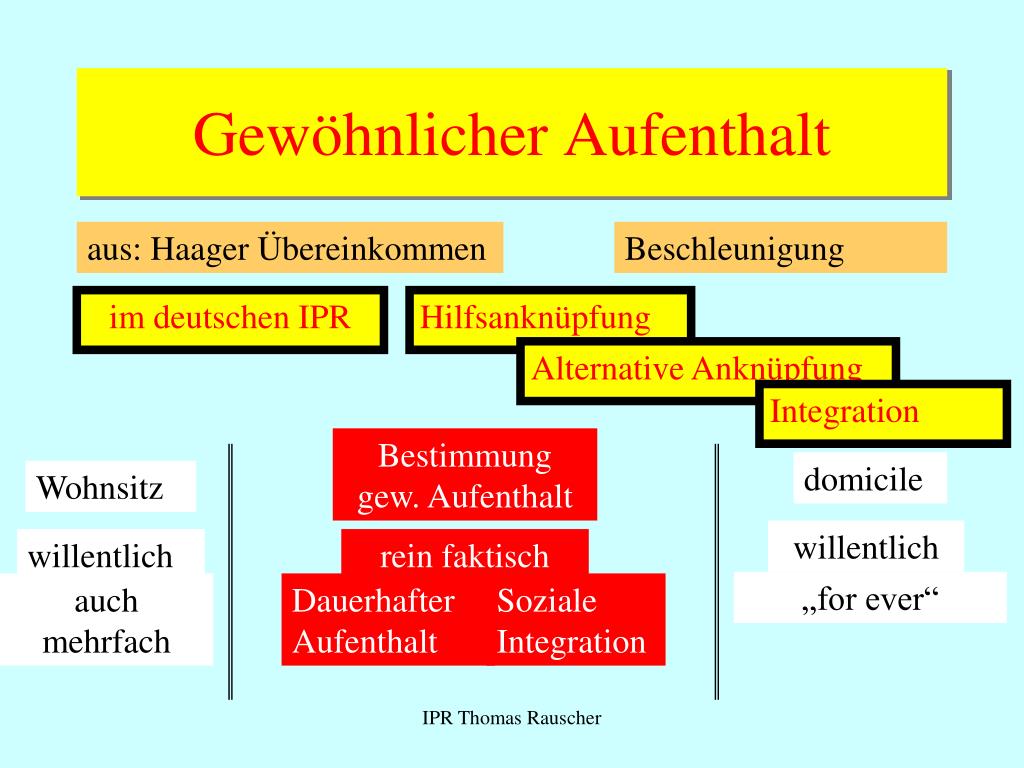 Gewöhnlicher Aufenthalt

aus: Haager Übereinkommen

Beschleunigung

im deutschen IPR

Hilfsanknüpfung

Alternative Anknüpfung

Integration

Wohnsitz

willentlich

auch mehrfach

Bestimmung gew. Aufenthalt

rein faktisch

Dauerhafter Aufenthalt

Soziale Integration

domicile

willentlich

„for ever“

IPR Thomas Rauscher